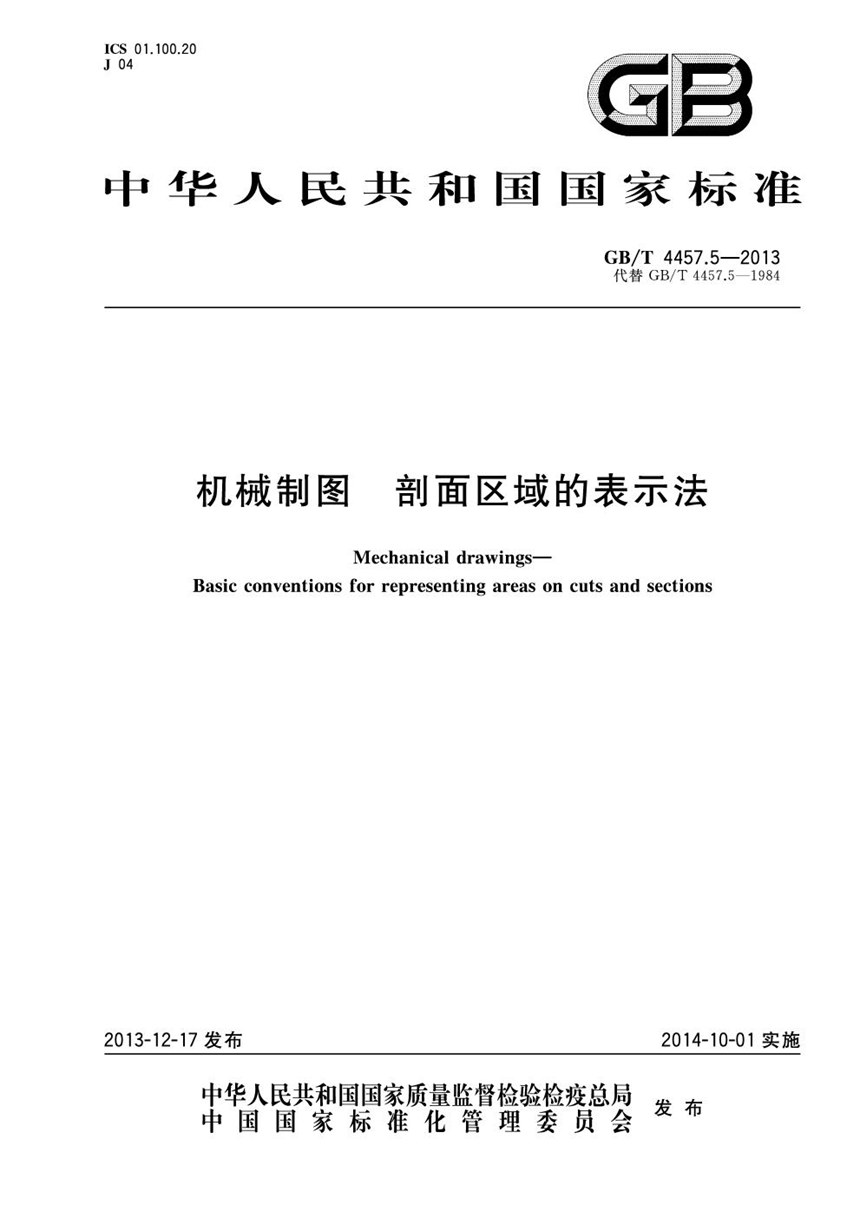 ICS 01.100.20
J 04

GB

中华人民共和国国家标准

GB/T 4457.5—2013
代替 GB/T 4457.5—1984

机械制图　剖面区域的表示法

Mechanical drawings—
Basic conventions for representing areas on cuts and sections

2013-12-17 发布

2014-10-01 实施

中华人民共和国国家质量监督检验检疫总局
中国国家标准化管理委员会
发布